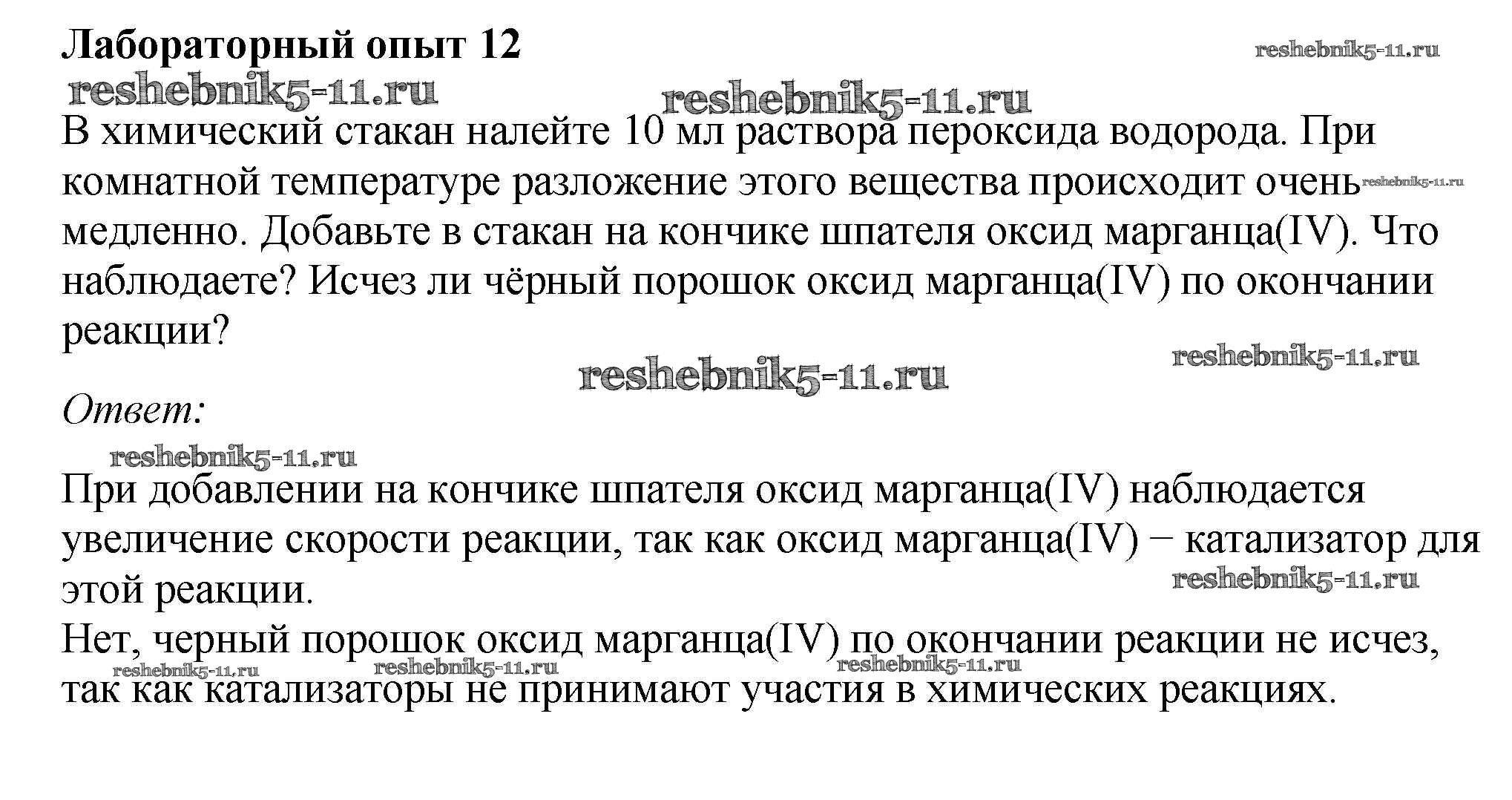 Лабораторный опыт 12

reshebnik5-11.ru

reshebnik5-11.ru

reshebnik5-11.ru

В химический стакан налейте 10 мл раствора пероксида водорода. При комнатной температуре разложение этого вещества происходит очень медленно. Добавьте в стакан на кончике шпателя оксид марганца(IV). Что наблюдаете? Исчез ли чёрный порошок оксид марганца(IV) по окончании реакции?

reshebnik5-11.ru

reshebnik5-11.ru

reshebnik5-11.ru

Ответ:

reshebnik5-11.ru

При добавлении на кончике шпателя оксид марганца(IV) наблюдается увеличение скорости реакции, так как оксид марганца(IV) − катализатор для этой реакции.

reshebnik5-11.ru

Нет, черный порошок оксид марганца(IV) по окончании реакции не исчез, так как катализаторы не принимают участия в химических реакциях.

reshebnik5-11.ru reshebnik5-11.ru reshebnik5-11.ru